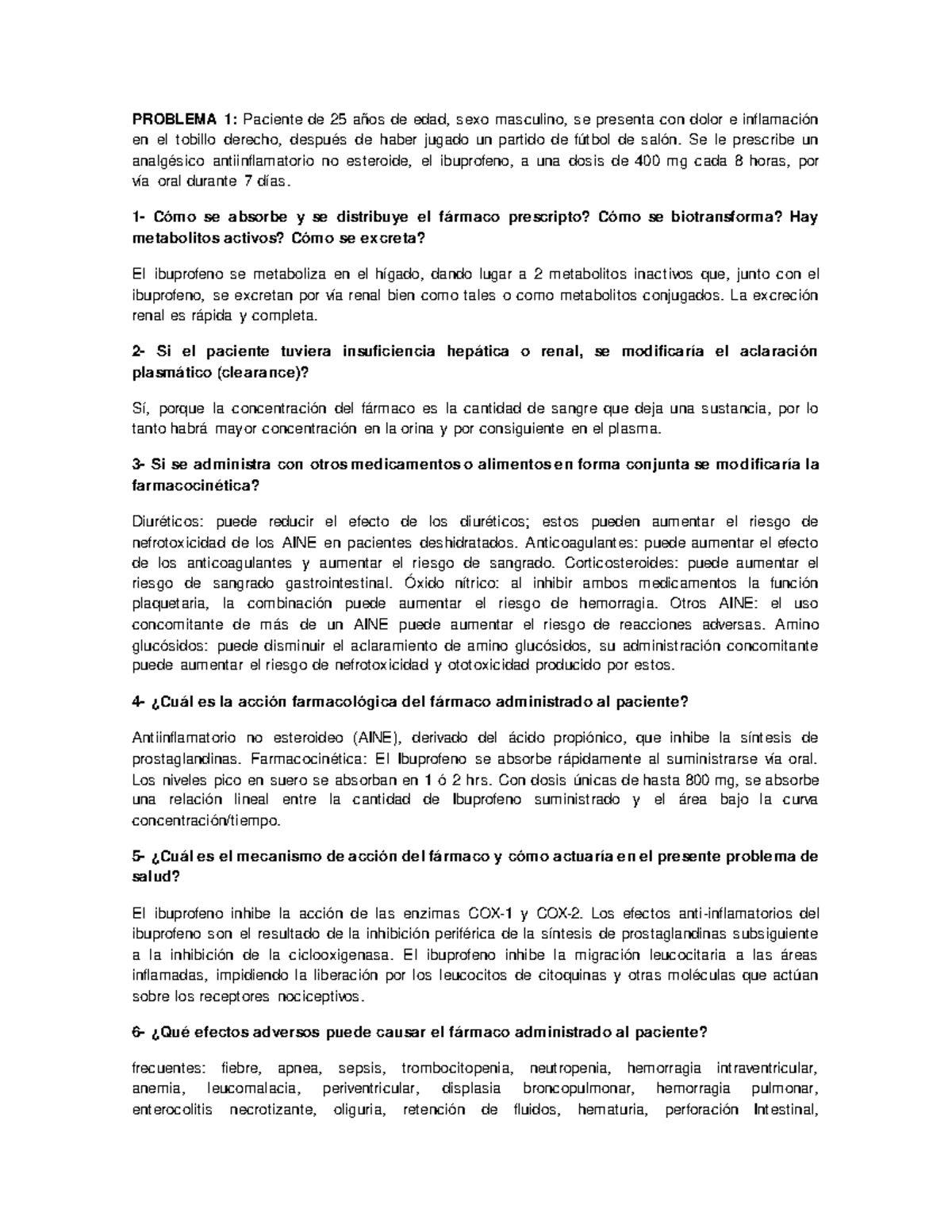 PROBLEMA 1: Paciente de 25 años de edad, sexo masculino, se presenta con dolor e inflamación en el tobillo derecho, después de haber jugado un partido de fútbol de salón. Se le prescribe un analgésico antiinflamatorio no esteroide, el ibuprofeno, a una dosis de 400 mg cada 8 horas, por vía oral durante 7 días.

1- Cómo se absorbe y se distribuye el fármaco prescripto? Cómo se biotransforma? Hay metabolitos activos? Cómo se excreta?

El ibuprofeno se metaboliza en el hígado, dando lugar a 2 metabolitos inactivos que, junto con el ibuprofeno, se excretan por vía renal bien como tales o como metabolitos conjugados. La excreción renal es rápida y completa.

2- Si el paciente tuviera insuficiencia hepática o renal, se modificaría el aclaración plasmático (clearance)?

Sí, porque la concentración del fármaco es la cantidad de sangre que deja una sustancia, por lo tanto habrá mayor concentración en la orina y por consiguiente en el plasma.

3- Si se administra con otros medicamentos o alimentos en forma conjunta se modificaría la farmacocinética?

Diuréticos: puede reducir el efecto de los diuréticos; estos pueden aumentar el riesgo de nefrotoxicidad de los AINE en pacientes deshidratados. Anticoagulantes: puede aumentar el efecto de los anticoagulantes y aumentar el riesgo de sangrado. Corticosteroides: puede aumentar el riesgo de sangrado gastrointestinal. Óxido nítrico: al inhibir ambos medicamentos la función plaquetaria, la combinación puede aumentar el riesgo de hemorragia. Otros AINE: el uso concomitante de más de un AINE puede aumentar el riesgo de reacciones adversas. Amino glucósidos: puede disminuir el aclaramiento de amino glucósidos, su administración concomitante puede aumentar el riesgo de nefrotoxicidad y ototoxicidad producido por estos.

4- ¿Cuál es la acción farmacológica del fármaco administrado al paciente?

Antiinflamatorio no esteroideo (AINE), derivado del ácido propiónico, que inhibe la síntesis de prostaglandinas. Farmacocinética: El Ibuprofeno se absorbe rápidamente al suministrarse vía oral. Los niveles pico en suero se absorban en 1 ó 2 hrs. Con dosis únicas de hasta 800 mg, se absorbe una relación lineal entre la cantidad de Ibuprofeno suministrado y el área bajo la curva concentración/tiempo.

5- ¿Cuál es el mecanismo de acción del fármaco y cómo actuaría en el presente problema de salud?

El ibuprofeno inhibe la acción de las enzimas COX-1 y COX-2. Los efectos anti-inflamatorios del ibuprofeno son el resultado de la inhibición periférica de la síntesis de prostaglandinas subsiguiente a la inhibición de la ciclooxigenasa. El ibuprofeno inhibe la migración leucocitaria a las áreas inflamadas, impidiendo la liberación por los leucocitos de citoquinas y otras moléculas que actúan sobre los receptores nociceptivos.

6- ¿Qué efectos adversos puede causar el fármaco administrado al paciente?

frecuentes: fiebre, apnea, sepsis, trombocitopenia, neutropenia, hemorragia intraventricular, anemia, leucomalacia, periventricular, displasia broncopulmonar, hemorragia pulmonar, enterocolitis necrotizante, oliguria, retención de fluidos, hematuria, perforación Intestinal,